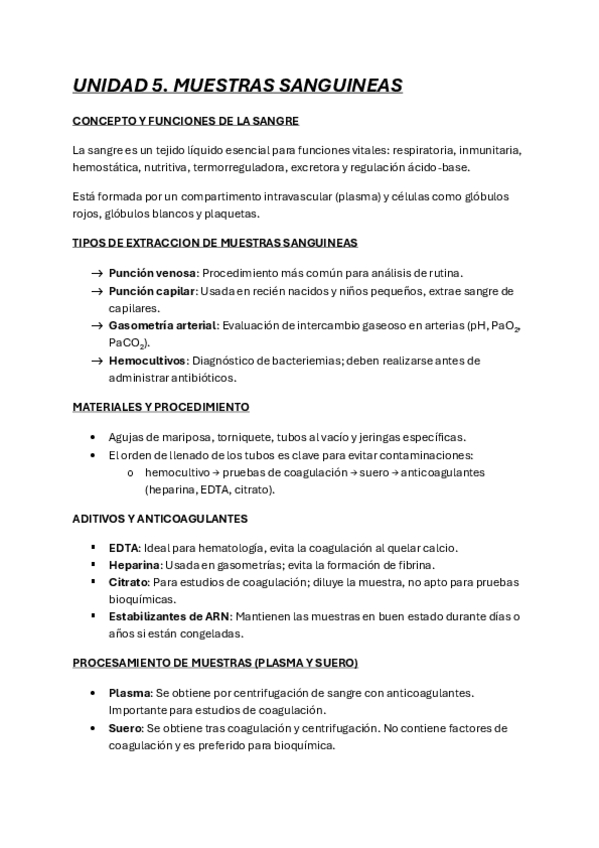 UNIDAD 5. MUESTRAS SANGUINEAS

CONCEPTO Y FUNCIONES DE LA SANGRE

La sangre es un tejido líquido esencial para funciones vitales: respiratoria, inmunitaria, hemostática, nutritiva, termorreguladora, excretora y regulación ácido-base.

Está formada por un compartimento intravascular (plasma) y células como glóbulos rojos, glóbulos blancos y plaquetas.

TIPOS DE EXTRACCION DE MUESTRAS SANGUINEAS

→ Punción venosa: Procedimiento más común para análisis de rutina.
→ Punción capilar: Usada en recién nacidos y niños pequeños, extrae sangre de capilares.
→ Gasometría arterial: Evaluación de intercambio gaseoso en arterias (pH, $PaO_2$, $PaCO_2$).
→ Hemocultivos: Diagnóstico de bacteriemias; deben realizarse antes de administrar antibióticos.

MATERIALES Y PROCEDIMIENTO

• Agujas de mariposa, torniquete, tubos al vacío y jeringas específicas.
• El orden de llenado de los tubos es clave para evitar contaminaciones:
  o hemocultivo → pruebas de coagulación → suero → anticoagulantes (heparina, EDTA, citrato).

ADITIVOS Y ANTICOAGULANTES

▪ EDTA: Ideal para hematología, evita la coagulación al quelar calcio.
▪ Heparina: Usada en gasometrías; evita la formación de fibrina.
▪ Citrato: Para estudios de coagulación; diluye la muestra, no apto para pruebas bioquímicas.
▪ Estabilizantes de ARN: Mantienen las muestras en buen estado durante días o años si están congeladas.

PROCESAMIENTO DE MUESTRAS (PLASMA Y SUERO)

• Plasma: Se obtiene por centrifugación de sangre con anticoagulantes. Importante para estudios de coagulación.
• Suero: Se obtiene tras coagulación y centrifugación. No contiene factores de coagulación y es preferido para bioquímica.